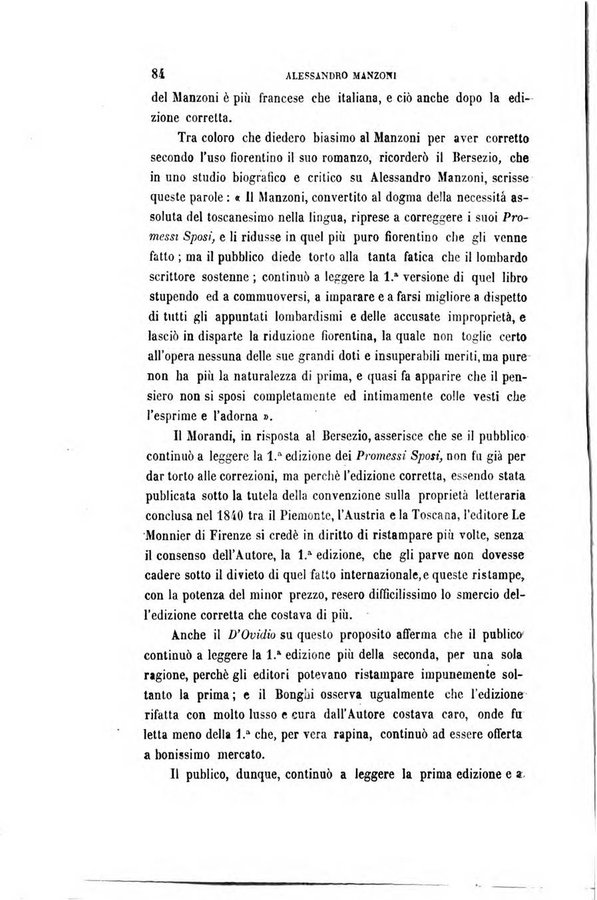 84 ALESSANDRO MANZONI

del Manzoni è più francese che italiana, e ciò anche dopo la edizione corretta.

Tra coloro che diedero biasimo al Manzoni per aver corretto secondo l'uso fiorentino il suo romanzo, ricorderò il Bersezio, che in uno studio biografico e critico su Alessandro Manzoni, scrisse queste parole: « Il Manzoni, convertito al dogma della necessità assoluta del toscanesimo nella lingua, riprese a correggere i suoi Promessi Sposi, e li ridusse in quel più puro fiorentino che gli venne fatto; ma il pubblico diede torto alla tanta fatica che il lombardo scrittore sostenne; continuò a leggere la 1.ª versione di quel libro stupendo ed a commuoversi, a imparare e a farsi migliore a dispetto di tutti gli appuntati lombardismi e delle accusate improprietà, e lasciò in disparte la riduzione fiorentina, la quale non toglie certo all'opera nessuna delle sue grandi doti e insuperabili meriti, ma pure non ha più la naturalezza di prima, e quasi fa apparire che il pensiero non si sposi completamente ed intimamente colle vesti che l'esprime e l'adorna ».

Il Morandi, in risposta al Bersezio, asserisce che se il pubblico continuò a leggere la 1.ª edizione dei Promessi Sposi, non fu già per dar torto alle correzioni, ma perchè l'edizione corretta, essendo stata publicata sotto la tutela della convenzione sulla proprietà letteraria conclusa nel 1840 tra il Piemonte, l'Austria e la Toscana, l'editore Le Monnier di Firenze si credè in diritto di ristampare più volte, senza il consenso dell'Autore, la 1.ª edizione, che gli parve non dovesse cadere sotto il divieto di quel fatto internazionale, e queste ristampe, con la potenza del minor prezzo, resero difficilissimo lo smercio dell'edizione corretta che costava di più.

Anche il D'Ovidio su questo proposito afferma che il publico continuò a leggere la 1.ª edizione più della seconda, per una sola ragione, perchè gli editori potevano ristampare impunemente soltanto la prima; e il Bonghi osserva ugualmente che l'edizione rifatta con molto lusso e cura dall'Autore costava caro, onde fu letta meno della 1.ª che, per vera rapina, continuò ad essere offerta a bonissimo mercato.

Il publico, dunque, continuò a leggere la prima edizione e a